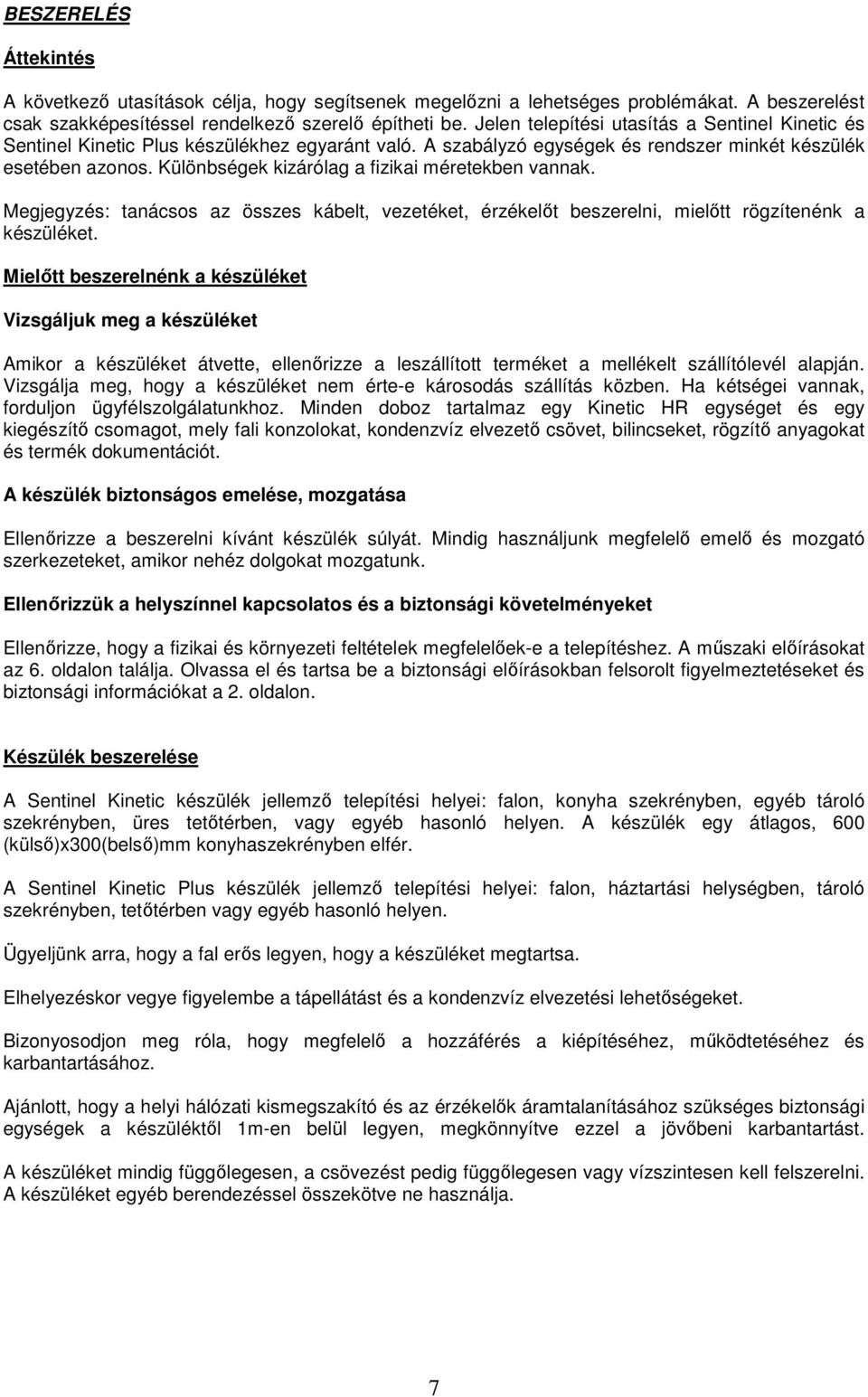 BESZERELÉS

Áttekintés

A következő utasítások célja, hogy segítsenek megelőzni a lehetséges problémákat. A beszerelést csak szakképesítéssel rendelkező szerelő építheti be. Jelen telepítési utasítás a Sentinel Kinetic és Sentinel Kinetic Plus készülékhez egyaránt való. A szabályzó egységek és rendszer minkét készülék esetében azonos. Különbségek kizárólag a fizikai méretekben vannak.

Megjegyzés: tanácsos az összes kábelt, vezetéket, érzékelőt beszerelni, mielőtt rögzítenénk a készüléket.

Mielőtt beszerelnénk a készüléket

Vizsgáljuk meg a készüléket

Amikor a készüléket átvette, ellenőrizze a leszállított terméket a mellékelt szállítólevél alapján. Vizsgálja meg, hogy a készüléket nem érte-e károsodás szállítás közben. Ha kétségei vannak, forduljon ügyfélszolgálatunkhoz. Minden doboz tartalmaz egy Kinetic HR egységet és egy kiegészítő csomagot, mely fali konzolokat, kondenzvíz elvezető csövet, bilincseket, rögzítő anyagokat és termék dokumentációt.

A készülék biztonságos emelése, mozgatása

Ellenőrizze a beszerelni kívánt készülék súlyát. Mindig használjunk megfelelő emelő és mozgató szerkezeteket, amikor nehéz dolgokat mozgatunk.

Ellenőrizzük a helyszínnel kapcsolatos és a biztonsági követelményeket

Ellenőrizze, hogy a fizikai és környezeti feltételek megfelelőek-e a telepítéshez. A műszaki előírásokat az 6. oldalon találja. Olvassa el és tartsa be a biztonsági előírásokban felsorolt figyelmeztetéseket és biztonsági információkat a 2. oldalon.

Készülék beszerelése

A Sentinel Kinetic készülék jellemző telepítési helyei: falon, konyha szekrényben, egyéb tároló szekrényben, üres tetőtérben, vagy egyéb hasonló helyen. A készülék egy átlagos, 600 (külső)x300(belső)mm konyhaszekrényben elfér.

A Sentinel Kinetic Plus készülék jellemző telepítési helyei: falon, háztartási helységben, tároló szekrényben, tetőtérben vagy egyéb hasonló helyen.

Ügyeljünk arra, hogy a fal erős legyen, hogy a készüléket megtartsa.

Elhelyezéskor vegye figyelembe a tápellátást és a kondenzvíz elvezetési lehetőségeket.

Bizonyosodjon meg róla, hogy megfelelő a hozzáférés a kiépítéséhez, működtetéséhez és karbantartásához.

Ajánlott, hogy a helyi hálózati kismegszakító és az érzékelők áramtalanításához szükséges biztonsági egységek a készüléktől 1m-en belül legyen, megkönnyítve ezzel a jövőbeni karbantartást.

A készüléket mindig függőlegesen, a csövezést pedig függőlegesen vagy vízszintesen kell felszerelni. A készüléket egyéb berendezéssel összekötve ne használja.

7